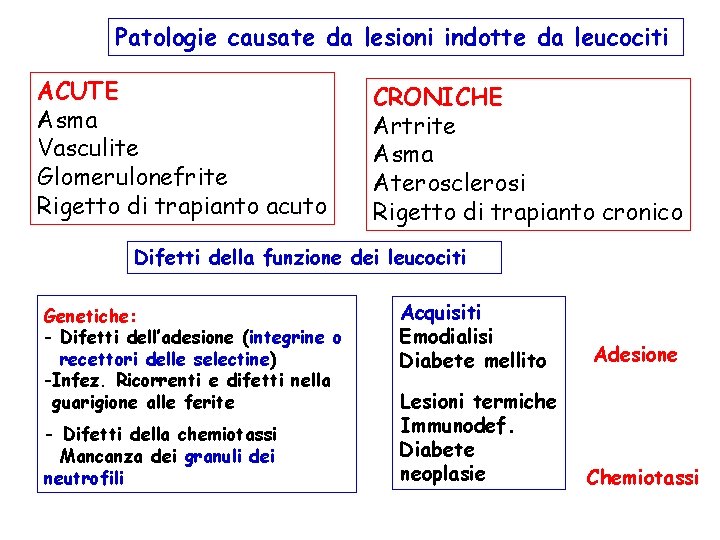 Patologie causate da lesioni indotte da leucociti

ACUTE
Asma
Vasculite
Glomerulonefrite
Rigetto di trapianto acuto

CRONICHE
Artrite
Asma
Aterosclerosi
Rigetto di trapianto cronico

Difetti della funzione dei leucociti

Genetiche:
- Difetti dell'adesione (integrine o recettori delle selectine)
-Infez. Ricorrenti e difetti nella guarigione alle ferite
- Difetti della chemiotassi
Mancanza dei granuli dei neutrofili

Acquisiti
Emodialisi
Diabete mellito

Lesioni termiche
Immunodef.
Diabete
neoplasie

Adesione

Chemiotassi